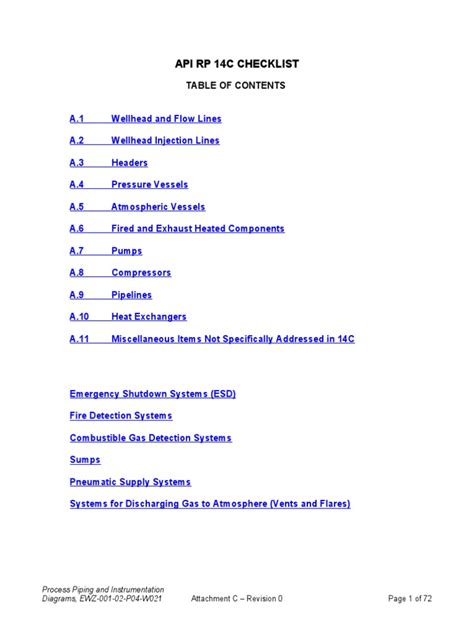 API RP 14C CHECKLIST

TABLE OF CONTENTS

A.1 Wellhead and Flow Lines

A.2 Wellhead Injection Lines

A.3 Headers

A.4 Pressure Vessels

A.5 Atmospheric Vessels

A.6 Fired and Exhaust Heated Components

A.7 Pumps

A.8 Compressors

A.9 Pipelines

A.10 Heat Exchangers

A.11 Miscellaneous Items Not Specifically Addressed in 14C

Emergency Shutdown Systems (ESD)

Fire Detection Systems

Combustible Gas Detection Systems

Sumps

Pneumatic Supply Systems

Systems for Discharging Gas to Atmosphere (Vents and Flares)

Process Piping and Instrumentation Diagrams, EWZ-001-02-P04-W021 Attachment C – Revision 0 Page 1 of 72